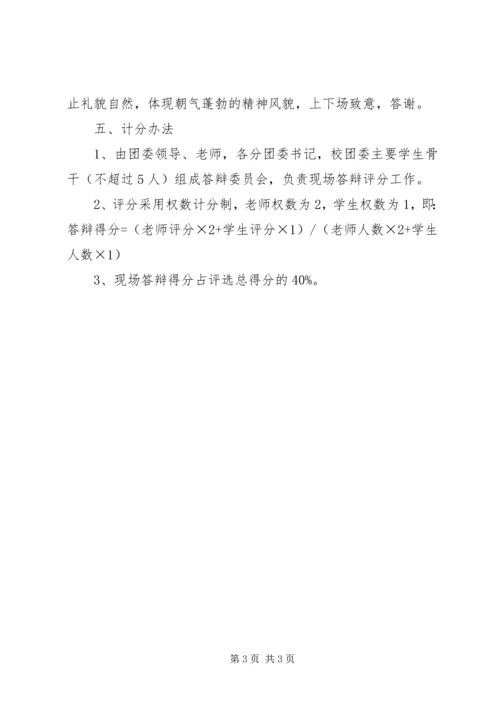 止礼貌自然，体现朝气蓬勃的精神风貌，上下场致意，答谢。

五、计分办法

1、由团委领导、老师，各分团委书记，校团委主要学生骨干（不超过5人）组成答辩委员会，负责现场答辩评分工作。

2、评分采用权数计分制，老师权数为2，学生权数为1，即：答辩得分=（老师评分×2+学生评分×1）/（老师人数×2+学生人数×1）

3、现场答辩得分占评选总得分的40%。

第3页 共3页